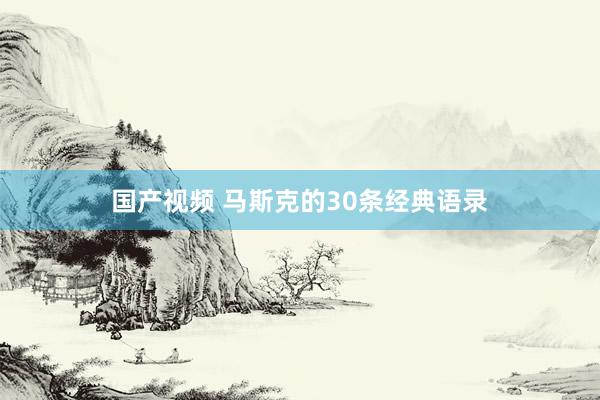 国产视频 马斯克的30条经典语录